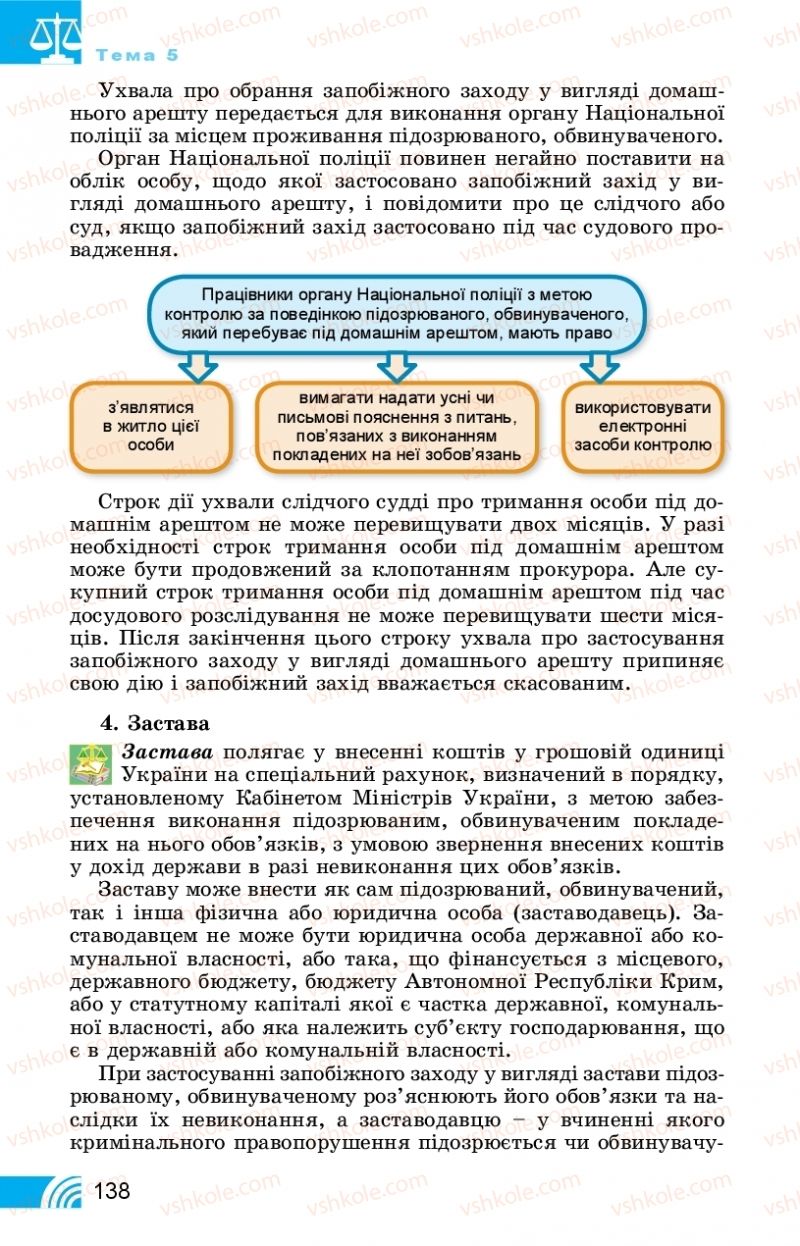 Тема 5

Ухвала про обрання запобіжного заходу у вигляді домашнього арешту передається для виконання органу Національної поліції за місцем проживання підозрюваного, обвинуваченого.

Орган Національної поліції повинен негайно поставити на облік особу, щодо якої застосовано запобіжний захід у вигляді домашнього арешту, і повідомити про це слідчого або суд, якщо запобіжний захід застосовано під час судового провадження.

Працівники органу Національної поліції з метою контролю за поведінкою підозрюваного, обвинуваченого, який перебуває під домашнім арештом, мають право

з'являтися в житло цієї особи

вимагати надати усні чи письмові пояснення з питань, пов'язаних з виконанням покладених на неї зобов'язань

використовувати електронні засоби контролю

Строк дії ухвали слідчого судді про тримання особи під домашнім арештом не може перевищувати двох місяців. У разі необхідності строк тримання особи під домашнім арештом може бути продовжений за клопотанням прокурора. Але сукупний строк тримання особи під домашнім арештом під час досудового розслідування не може перевищувати шести місяців. Після закінчення цього строку ухвала про застосування запобіжного заходу у вигляді домашнього арешту припиняє свою дію і запобіжний захід вважається скасованим.

4. Застава

Застава полягає у внесенні коштів у грошовій одиниці України на спеціальний рахунок, визначений в порядку, установленому Кабінетом Міністрів України, з метою забезпечення виконання підозрюваним, обвинуваченим покладених на нього обов'язків, з умовою звернення внесених коштів у дохід держави в разі невиконання цих обов'язків.

Заставу може внести як сам підозрюваний, обвинувачений, так і інша фізична або юридична особа (заставодавець). Заставодавцем не може бути юридична особа державної або комунальної власності, або така, що фінансується з місцевого, державного бюджету, бюджету Автономної Республіки Крим, або у статутному капіталі якої є частка державної, комунальної власності, або яка належить суб'єкту господарювання, що є в державній або комунальній власності.

При застосуванні запобіжного заходу у вигляді застави підозрюваному, обвинуваченому роз'яснюють його обов'язки та наслідки їх невиконання, а заставодавцю – у вчиненні якого кримінального правопорушення підозрюється чи обвинувачу-

138

vshkole.com